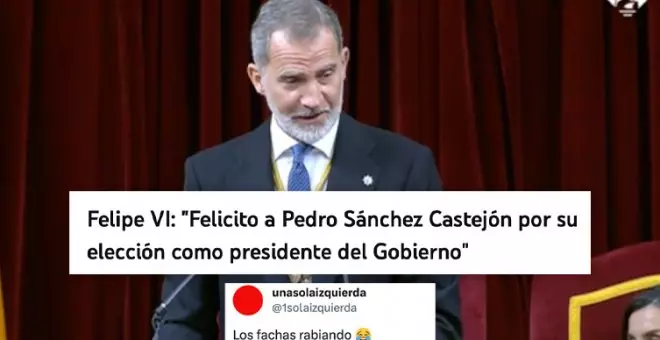 Felipe VI: "Felicito a Pedro Sánchez Castejón por su elección como presidente del Gobierno"

unasolaizquierda
@1solaizquierda

Los fachas rabiando 😂